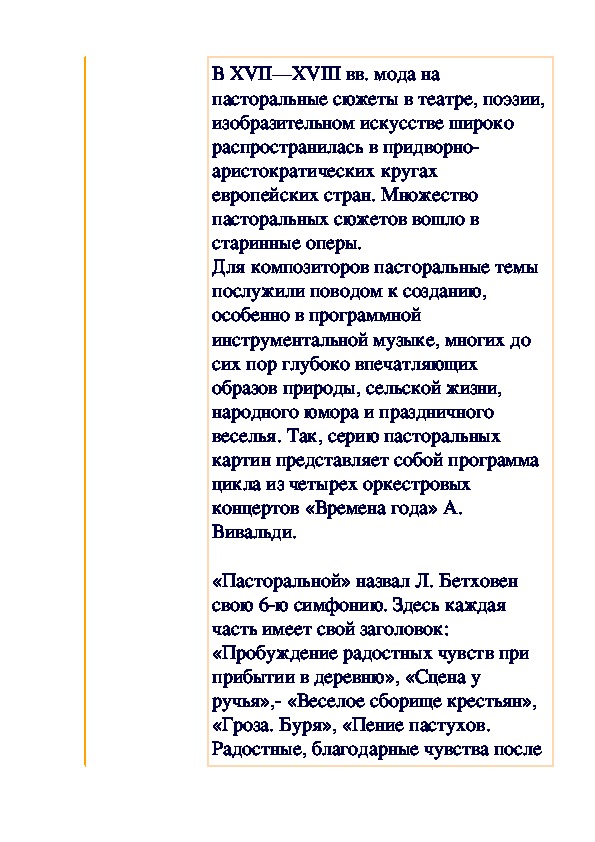 В XVII—XVIII вв. мода на пасторальные сюжеты в театре, поэзии, изобразительном искусстве широко распространилась в придворно-аристократических кругах европейских стран. Множество пасторальных сюжетов вошло в старинные оперы.
Для композиторов пасторальные темы послужили поводом к созданию, особенно в программной инструментальной музыке, многих до сих пор глубоко впечатляющих образов природы, сельской жизни, народного юмора и праздничного веселья. Так, серию пасторальных картин представляет собой программа цикла из четырех оркестровых концертов «Времена года» А. Вивальди.

«Пасторальной» назвал Л. Бетховен свою 6-ю симфонию. Здесь каждая часть имеет свой заголовок: «Пробуждение радостных чувств при прибытии в деревню», «Сцена у ручья»,- «Веселое сборище крестьян», «Гроза. Буря», «Пение пастухов. Радостные, благодарные чувства после